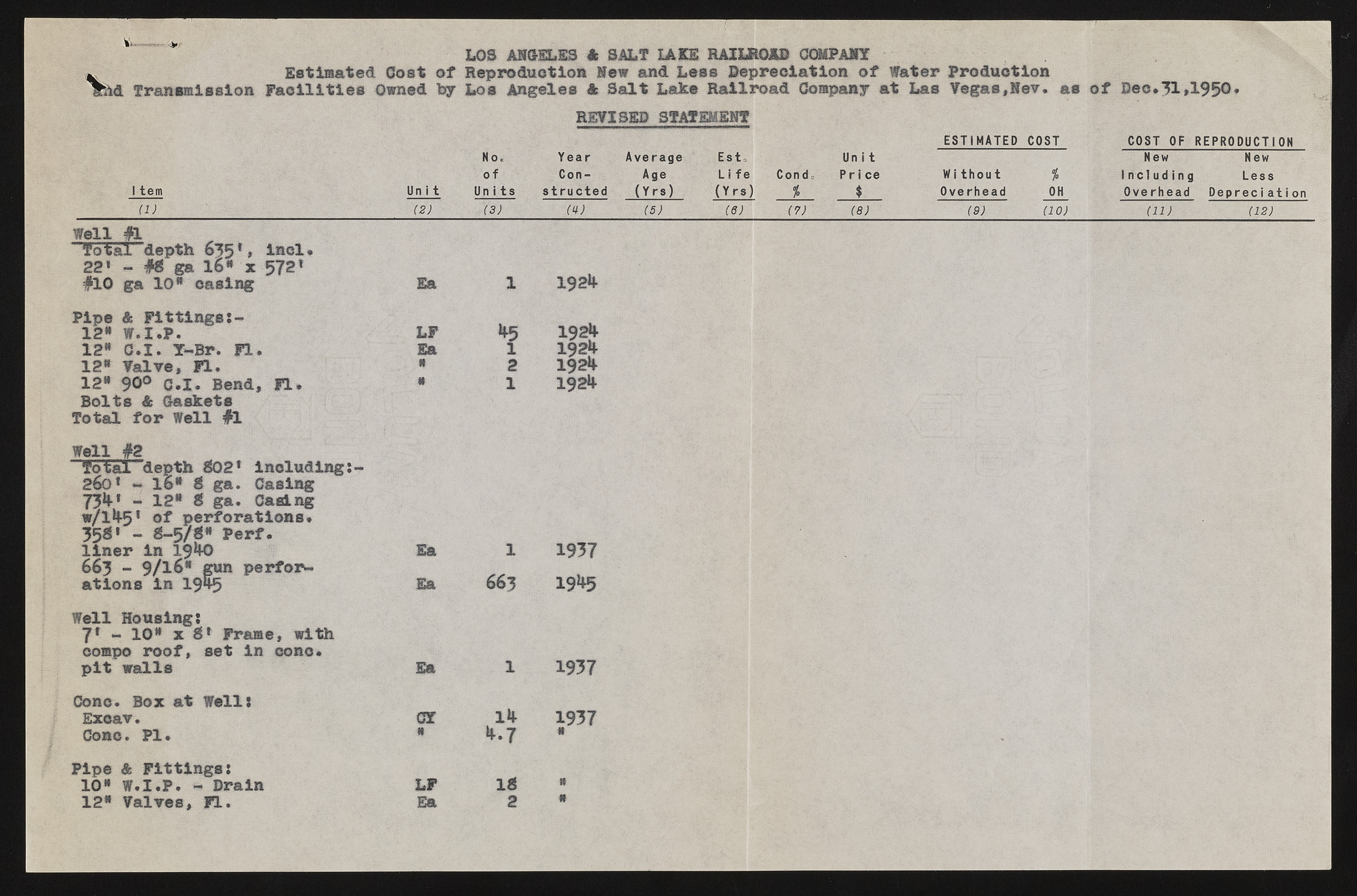 LOS ANGELES & SALT LAKE RAILROAD COMPANY
Estimated Cost of Reproduction New and Less Depreciation of Water Production and Transmission Facilities Owned by Los Angeles & Salt Lake Railroad Company at Las Vegas,Nev. as of Dec.31,1950.

REVISED STATEMENT

| Item (1) | Unit (2) | No. of Units (3) | Year Constructed (4) | Average Age (Yrs) (5) | Est. Life (Yrs) (6) | Cond. % (7) | Unit Price $ (8) | ESTIMATED COST Without Overhead (9) | ESTIMATED COST % OH (10) | COST OF REPRODUCTION New Including Overhead (11) | COST OF REPRODUCTION New Less Depreciation (12) |
|---|---|---|---|---|---|---|---|---|---|---|---|
| Well #1 | | | | | | | | | | | |
| Total depth 635', incl. 22' - #8 ga 16" x 572' #10 ga 10" casing | Ea | 1 | 1924 | | | | | | | | |
| Pipe & Fittings:- | | | | | | | | | | | |
| 12" W.I.P. | LF | 45 | 1924 | | | | | | | | |
| 12" C.I. Y-Br. Fl. | Ea | 1 | 1924 | | | | | | | | |
| 12" Valve, Fl. | " | 2 | 1924 | | | | | | | | |
| 12" 90° C.I. Bend, Fl. | " | 1 | 1924 | | | | | | | | |
| Bolts & Gaskets | | | | | | | | | | | |
| Total for Well #1 | | | | | | | | | | | |
| Well #2 | | | | | | | | | | | |
| Total depth 802' including:- 260' - 16" 8 ga. Casing 734' - 12" 8 ga. Casing w/145' of perforations. 358' - 8-5/8" Perf. liner in 1940 | Ea | 1 | 1937 | | | | | | | | |
| 663 - 9/16" gun perforations in 1945 | Ea | 663 | 1945 | | | | | | | | |
| Well Housing: 7' - 10" x 8' Frame, with compo roof, set in conc. pit walls | Ea | 1 | 1937 | | | | | | | | |
| Conc. Box at Well: | | | | | | | | | | | |
| Excav. | CY | 14 | 1937 | | | | | | | | |
| Conc. Pl. | " | 4.7 | " | | | | | | | | |
| Pipe & Fittings: | | | | | | | | | | | |
| 10" W.I.P. - Drain | LF | 18 | " | | | | | | | | |
| 12" Valves, Fl. | Ea | 2 | " | | | | | | | | |